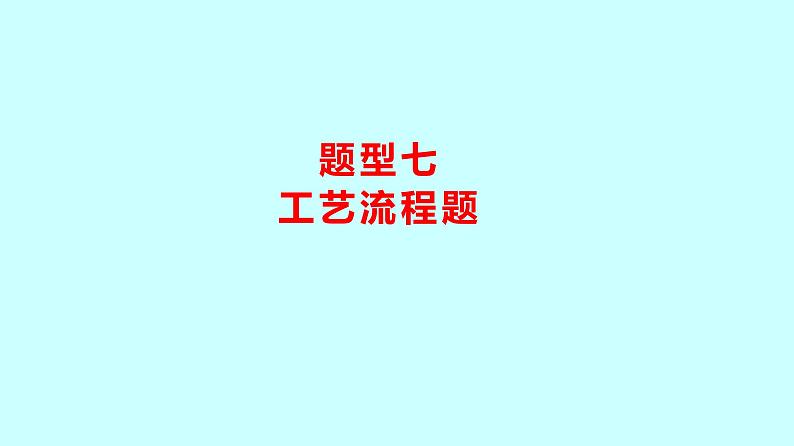 题型七
工艺流程题